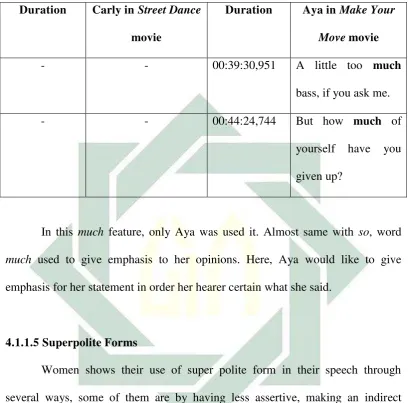 | Duration | Carly in Street Dance movie | Duration | Aya in Make Your Move movie |
|---|---|---|---|
| - | - | 00:39:30,951 | A little too much bass, if you ask me. |
| - | - | 00:44:24,744 | But how much of yourself have you given up? |

In this much feature, only Aya was used it. Almost same with so, word much used to give emphasis to her opinions. Here, Aya would like to give emphasis for her statement in order her hearer certain what she said.

4.1.1.5 Superpolite Forms

Women shows their use of super polite form in their speech through several ways, some of them are by having less assertive, making an indirect